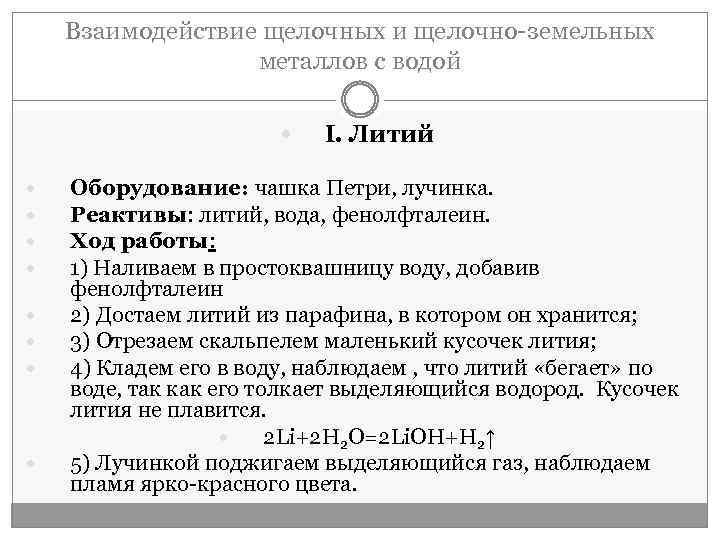 Взаимодействие щелочных и щелочно-земельных металлов с водой

I. Литий

Оборудование: чашка Петри, лучинка.

Реактивы: литий, вода, фенолфталеин.

Ход работы:

1) Наливаем в простоквашницу воду, добавив фенолфталеин

2) Достаем литий из парафина, в котором он хранится;

3) Отрезаем скальпелем маленький кусочек лития;

4) Кладем его в воду, наблюдаем , что литий «бегает» по воде, так как его толкает выделяющийся водород. Кусочек лития не плавится.

$2Li+2H_2O=2LiOH+H_2\uparrow$

5) Лучинкой поджигаем выделяющийся газ, наблюдаем пламя ярко-красного цвета.